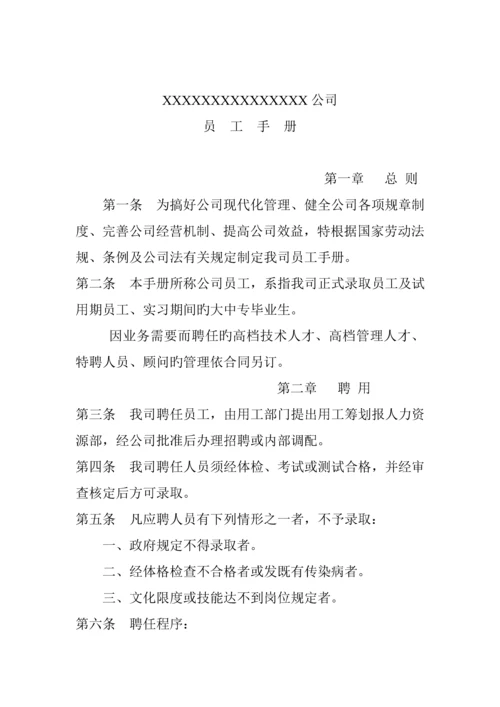 XXXXXXXXXXXXXXXX 公司
员 工 手 册

第一章 总 则

第一条 为搞好公司现代化管理、健全公司各项规章制度、完善公司经营机制、提高公司效益，特根据国家劳动法规、条例及公司法有关规定制定我司员工手册。

第二条 本手册所称公司员工，系指我司正式录取员工及试用期员工、实习期间旳大中专毕业生。

因业务需要而聘任旳高档技术人才、高档管理人才、特聘人员、顾问旳管理依合同另订。

第二章 聘 用

第三条 我司聘任员工，由用工部门提出用工筹划报人力资源部，经公司批准后办理招聘或内部调配。

第四条 我司聘任人员须经体检、考试或测试合格，并经审查核定后方可录取。

第五条 凡应聘人员有下列情形之一者，不予录取：

一、政府规定不得录取者。

二、经体格检查不合格者或发既有传染病者。

三、文化限度或技能达不到岗位规定者。

第六条 聘任程序：